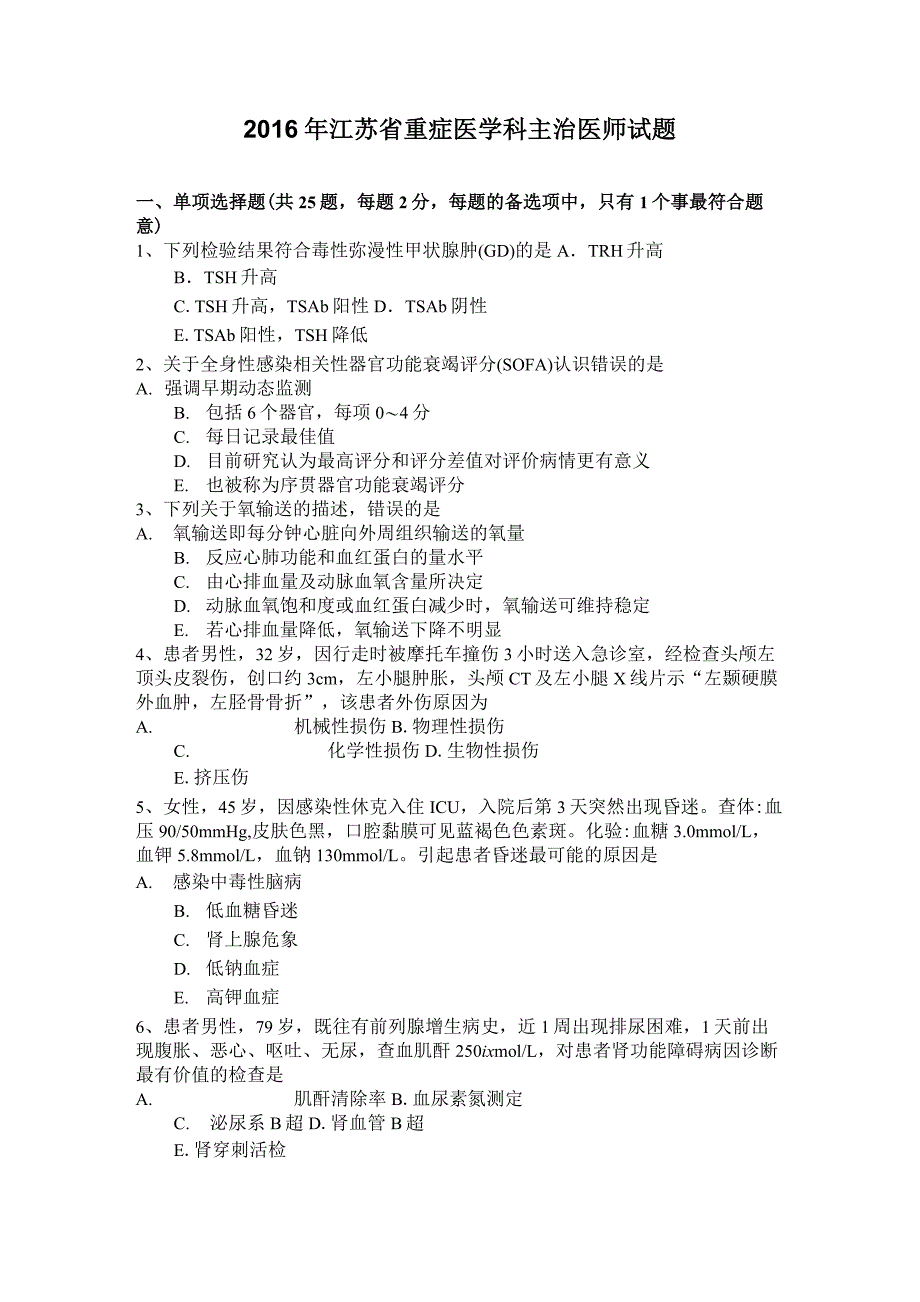 2016年江苏省重症医学科主治医师试题

一、单项选择题(共25题，每题2分，每题的备选项中，只有1个事最符合题意)
1、下列检验结果符合毒性弥漫性甲状腺肿(GD)的是 A．TRH升高
B．TSH升高
C. TSH升高，TSAb阳性 D．TSAb阴性
E. TSAb阳性，TSH降低
2、关于全身性感染相关性器官功能衰竭评分(SOFA)认识错误的是
A. 强调早期动态监测
B. 包括6个器官，每项0～4分
C. 每日记录最佳值
D. 目前研究认为最高评分和评分差值对评价病情更有意义
E. 也被称为序贯器官功能衰竭评分
3、下列关于氧输送的描述，错误的是
A. 氧输送即每分钟心脏向外周组织输送的氧量
B. 反应心肺功能和血红蛋白的量水平
C. 由心排血量及动脉血氧含量所决定
D. 动脉血氧饱和度或血红蛋白减少时，氧输送可维持稳定
E. 若心排血量降低，氧输送下降不明显
4、患者男性，32岁，因行走时被摩托车撞伤3小时送入急诊室，经检查头颅左顶头皮裂伤，创口约3cm，左小腿肿胀，头颅CT及左小腿X线片示“左颞硬膜外血肿，左胫骨骨折”，该患者外伤原因为
A. 机械性损伤 B. 物理性损伤
C. 化学性损伤 D. 生物性损伤
E. 挤压伤
5、女性，45岁，因感染性休克入住ICU，入院后第3天突然出现昏迷。查体:血压90/50mmHg,皮肤色黑，口腔黏膜可见蓝褐色色素斑。化验:血糖3.0mmol/L，血钾5.8mmol/L，血钠130mmol/L。引起患者昏迷最可能的原因是
A. 感染中毒性脑病
B. 低血糖昏迷
C. 肾上腺危象
D. 低钠血症
E. 高钾血症
6、患者男性，79岁，既往有前列腺增生病史，近1周出现排尿困难，1天前出现腹胀、恶心、呕吐、无尿，查血肌酐250ixmol/L，对患者肾功能障碍病因诊断最有价值的检查是
A. 肌酐清除率 B. 血尿素氮测定
C. 泌尿系B超 D. 肾血管B超
E. 肾穿刺活检